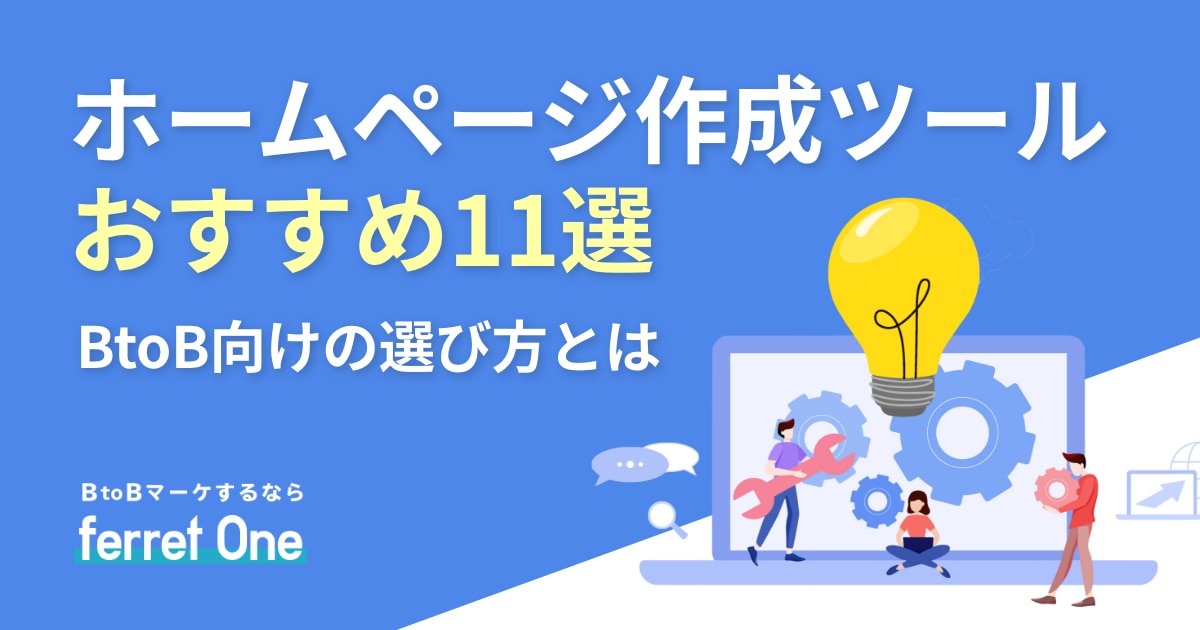 ホームページ作成ツール
おすすめ11選

BtoB向けの選び方とは

BtoBマーケするなら
ferret One